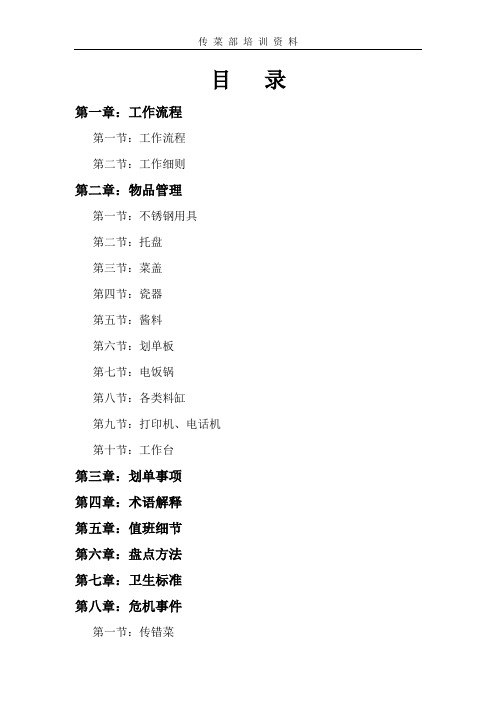 传菜部培训资料

目　录

第一章：工作流程

第一节：工作流程

第二节：工作细则

第二章：物品管理

第一节：不锈钢用具

第二节：托盘

第三节：菜盖

第四节：瓷器

第五节：酱料

第六节：划单板

第七节：电饭锅

第八节：各类料缸

第九节：打印机、电话机

第十节：工作台

第三章：划单事项

第四章：术语解释

第五章：值班细节

第六章：盘点方法

第七章：卫生标准

第八章：危机事件

第一节：传错菜